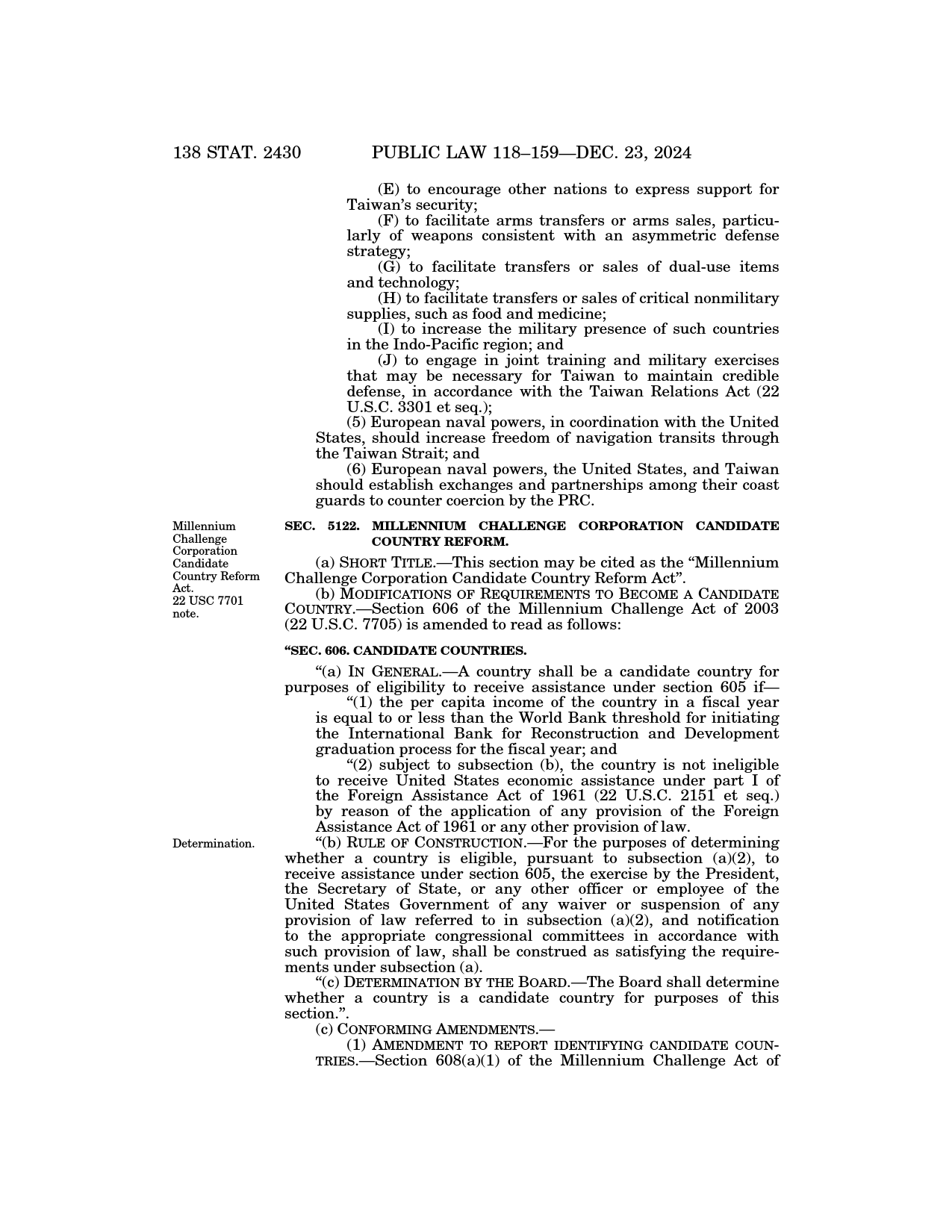 138 STAT. 2430 PUBLIC LAW 118–159—DEC. 23, 2024

(E) to encourage other nations to express support for Taiwan's security;

(F) to facilitate arms transfers or arms sales, particularly of weapons consistent with an asymmetric defense strategy;

(G) to facilitate transfers or sales of dual-use items and technology;

(H) to facilitate transfers or sales of critical nonmilitary supplies, such as food and medicine;

(I) to increase the military presence of such countries in the Indo-Pacific region; and

(J) to engage in joint training and military exercises that may be necessary for Taiwan to maintain credible defense, in accordance with the Taiwan Relations Act (22 U.S.C. 3301 et seq.);

(5) European naval powers, in coordination with the United States, should increase freedom of navigation transits through the Taiwan Strait; and

(6) European naval powers, the United States, and Taiwan should establish exchanges and partnerships among their coast guards to counter coercion by the PRC.

Millennium Challenge Corporation Candidate Country Reform Act. 22 USC 7701 note.

SEC. 5122. MILLENNIUM CHALLENGE CORPORATION CANDIDATE COUNTRY REFORM.

(a) SHORT TITLE.—This section may be cited as the "Millennium Challenge Corporation Candidate Country Reform Act".

(b) MODIFICATIONS OF REQUIREMENTS TO BECOME A CANDIDATE COUNTRY.—Section 606 of the Millennium Challenge Act of 2003 (22 U.S.C. 7705) is amended to read as follows:

"SEC. 606. CANDIDATE COUNTRIES.

"(a) IN GENERAL.—A country shall be a candidate country for purposes of eligibility to receive assistance under section 605 if—

"(1) the per capita income of the country in a fiscal year is equal to or less than the World Bank threshold for initiating the International Bank for Reconstruction and Development graduation process for the fiscal year; and

"(2) subject to subsection (b), the country is not ineligible to receive United States economic assistance under part I of the Foreign Assistance Act of 1961 (22 U.S.C. 2151 et seq.) by reason of the application of any provision of the Foreign Assistance Act of 1961 or any other provision of law.

Determination.

"(b) RULE OF CONSTRUCTION.—For the purposes of determining whether a country is eligible, pursuant to subsection (a)(2), to receive assistance under section 605, the exercise by the President, the Secretary of State, or any other officer or employee of the United States Government of any waiver or suspension of any provision of law referred to in subsection (a)(2), and notification to the appropriate congressional committees in accordance with such provision of law, shall be construed as satisfying the requirements under subsection (a).

"(c) DETERMINATION BY THE BOARD.—The Board shall determine whether a country is a candidate country for purposes of this section.".

(c) CONFORMING AMENDMENTS.—

(1) AMENDMENT TO REPORT IDENTIFYING CANDIDATE COUNTRIES.—Section 608(a)(1) of the Millennium Challenge Act of